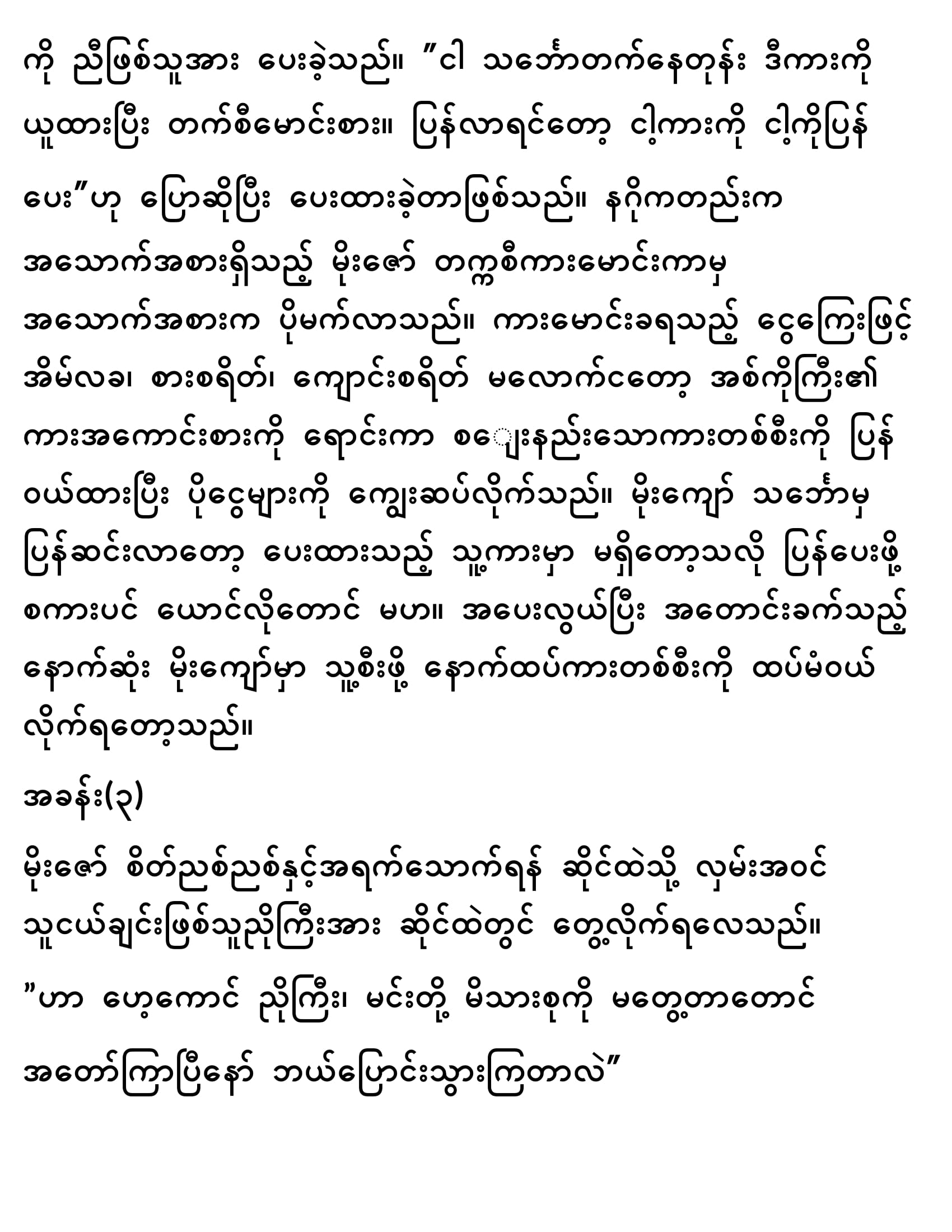 ကို ညီဖြစ်သူအား ပေးခဲ့သည်။ ”ငါ သင်္ဘောတက်နေတုန်း ဒီကားကို ယူထားပြီး တက်စီမောင်းစား။ ပြန်လာရင်တော့ ငါ့ကားကို ငါ့ကိုပြန်ပေး”ဟု ပြောဆိုပြီး ပေးထားခဲ့တာဖြစ်သည်။ နဂိုကတည်းက အသောက်အစားရှိသည့် မိုးဇော် တက္ကစီကားမောင်းကာမှ အသောက်အစားက ပိုမက်လာသည်။ ကားမောင်းခရသည့် ငွေကြေးဖြင့် အိမ်လခ၊ စားစရိတ်၊ ကျောင်းစရိတ် မလောက်ငတော့ အစ်ကိုကြီး၏ ကားအကောင်းစားကို ရောင်းကာ စျေးနည်းသောကားတစ်စီးကို ပြန်ဝယ်ထားပြီး ပိုငွေများကို ကျွေးဆပ်လိုက်သည်။ မိုးကျော် သင်္ဘောမှ ပြန်ဆင်းလာတော့ ပေးထားသည့် သူ့ကားမှာ မရှိတော့သလို ပြန်ပေးဖို့ စကားပင် ယောင်လိုတောင် မဟ။ အပေးလွယ်ပြီး အတောင်းခက်သည့် နောက်ဆုံး မိုးကျော်မှာ သူစီးဖို့ နောက်ထပ်ကားတစ်စီးကို ထပ်မံဝယ်လိုက်ရတော့သည်။

အခန်း(၃)

မိုးဇော် စိတ်ညစ်ညစ်နှင့်အရက်သောက်ရန် ဆိုင်ထဲသို့ လှမ်းအဝင် သူငယ်ချင်းဖြစ်သူညိုကြီးအား ဆိုင်ထဲတွင် တွေ့လိုက်ရလေသည်။

”ဟာ ဟေ့ကောင် ညိုကြီး၊ မင်းတို့ မိသားစုကို မတွေ့တာတောင် အတော်ကြာပြီနော် ဘယ်ပြောင်းသွားကြတာလဲ”